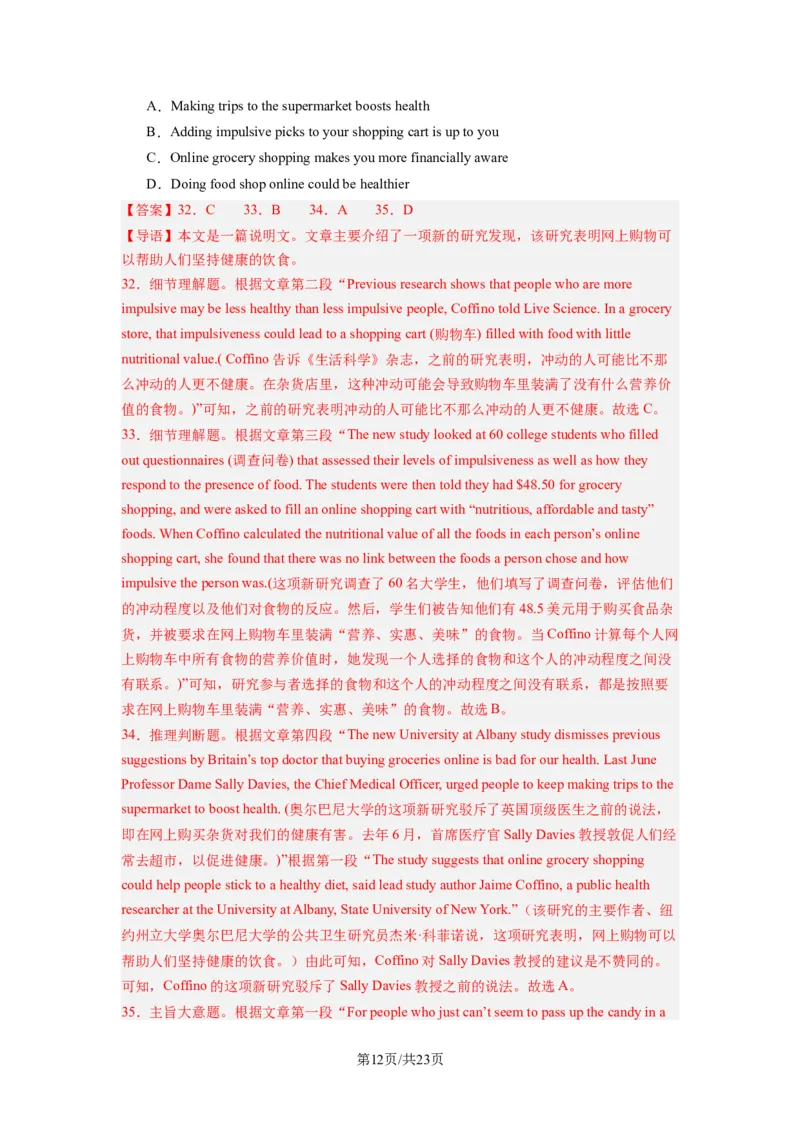 A．Making trips to the supermarket boosts health
B．Adding impulsive picks to your shopping cart is up to you
C．Online grocery shopping makes you more financially aware
D．Doing food shop online could be healthier

【答案】32．C　33．B　34．A　35．D

【导语】本文是一篇说明文。文章主要介绍了一项新的研究发现，该研究表明网上购物可以帮助人们坚持健康的饮食。

32．细节理解题。根据文章第二段“Previous research shows that people who are more impulsive may be less healthy than less impulsive people, Coffino told Live Science. In a grocery store, that impulsiveness could lead to a shopping cart (购物车) filled with food with little nutritional value.( Coffino 告诉《生活科学》杂志，之前的研究表明，冲动的人可能比不那么冲动的人更不健康。在杂货店里，这种冲动可能会导致购物车里装满了没有什么营养价值的食物。)”可知，之前的研究表明冲动的人可能比不那么冲动的人更不健康。故选 C。

33．细节理解题。根据文章第三段“The new study looked at 60 college students who filled out questionnaires (调查问卷) that assessed their levels of impulsiveness as well as how they respond to the presence of food. The students were then told they had $48.50 for grocery shopping, and were asked to fill an online shopping cart with “nutritious, affordable and tasty” foods. When Coffino calculated the nutritional value of all the foods in each person’s online shopping cart, she found that there was no link between the foods a person chose and how impulsive the person was.(这项新研究调查了 60 名大学生，他们填写了调查问卷，评估他们的冲动程度以及他们对食物的反应。然后，学生们被告知他们有 48.5 美元用于购买食品杂货，并被要求在网上购物车里装满“营养、实惠、美味”的食物。当 Coffino 计算每个人网上购物车中所有食物的营养价值时，她发现一个人选择的食物和这个人的冲动程度之间没有联系。)”可知，研究参与者选择的食物和这个人的冲动程度之间没有联系，都是按照要求在网上购物车里装满“营养、实惠、美味”的食物。故选 B。

34．推理判断题。根据文章第四段“The new University at Albany study dismisses previous suggestions by Britain’s top doctor that buying groceries online is bad for our health. Last June Professor Dame Sally Davies, the Chief Medical Officer, urged people to keep making trips to the supermarket to boost health. (奥尔巴尼大学的这项新研究驳斥了英国顶级医生之前的说法，即在网上购买杂货对我们的健康有害。去年 6 月，首席医疗官 Sally Davies 教授敦促人们经常去超市，以促进健康。)”根据第一段“The study suggests that online grocery shopping could help people stick to a healthy diet, said lead study author Jaime Coffino, a public health researcher at the University at Albany, State University of New York.”（该研究的主要作者、纽约州立大学奥尔巴尼大学的公共卫生研究员杰米·科菲诺说，这项研究表明，网上购物可以帮助人们坚持健康的饮食。）由此可知，Coffino 对 Sally Davies 教授的建议是不赞同的。可知，Coffino 的这项新研究驳斥了 Sally Davies 教授之前的说法。故选 A。

35．主旨大意题。根据文章第一段“For people who just can’t seem to pass up the candy in a

第12页/共23页